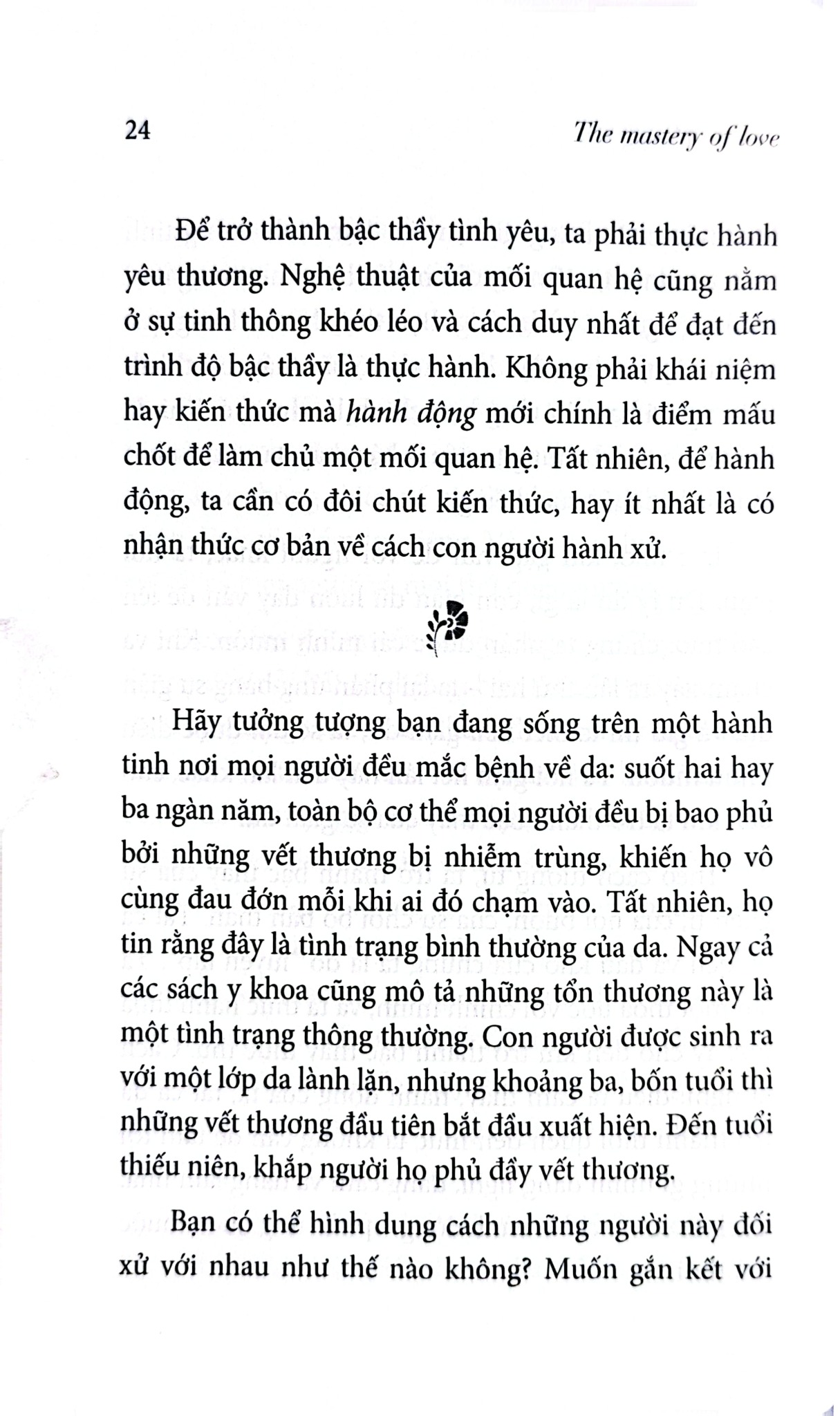 24 The mastery of love

Để trở thành bậc thầy tình yêu, ta phải thực hành yêu thương. Nghệ thuật của mối quan hệ cũng nằm ở sự tinh thông khéo léo và cách duy nhất để đạt đến trình độ bậc thầy là thực hành. Không phải khái niệm hay kiến thức mà hành động mới chính là điểm mấu chốt để làm chủ một mối quan hệ. Tất nhiên, để hành động, ta cần có đôi chút kiến thức, hay ít nhất là có nhận thức cơ bản về cách con người hành xử.

Hãy tưởng tượng bạn đang sống trên một hành tinh nơi mọi người đều mắc bệnh về da: suốt hai hay ba ngàn năm, toàn bộ cơ thể mọi người đều bị bao phủ bởi những vết thương bị nhiễm trùng, khiến họ vô cùng đau đớn mỗi khi ai đó chạm vào. Tất nhiên, họ tin rằng đây là tình trạng bình thường của da. Ngay cả các sách y khoa cũng mô tả những tổn thương này là một tình trạng thông thường. Con người được sinh ra với một lớp da lành lặn, nhưng khoảng ba, bốn tuổi thì những vết thương đầu tiên bắt đầu xuất hiện. Đến tuổi thiếu niên, khắp người họ phủ đầy vết thương.

Bạn có thể hình dung cách những người này đối xử với nhau như thế nào không? Muốn gắn kết với